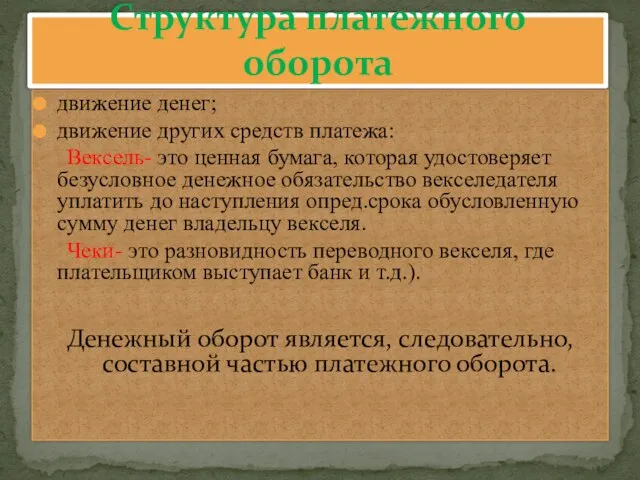 Структура платежного оборота

движение денег;

движение других средств платежа:

Вексель- это ценная бумага, которая удостоверяет безусловное денежное обязательство векселедателя уплатить до наступления опред.срока обусловленную сумму денег владельцу векселя.

Чеки- это разновидность переводного векселя, где плательщиком выступает банк и т.д.).

Денежный оборот является, следовательно, составной частью платежного оборота.